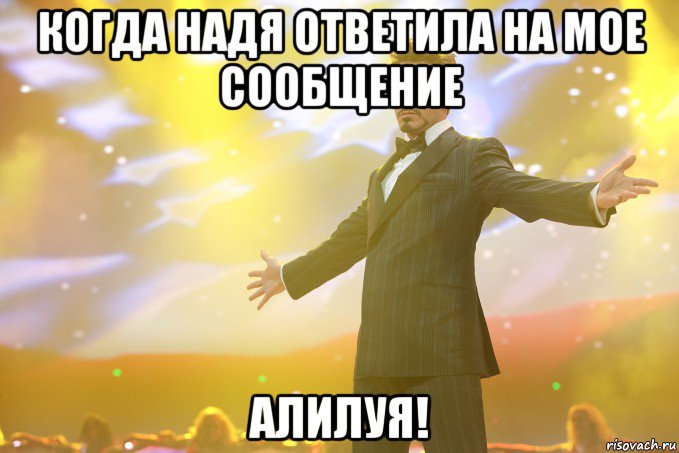 КОГДА НАДЯ ОТВЕТИЛА НА МОЕ СООБЩЕНИЕ

АЛИЛУЯ!

risovach.ru